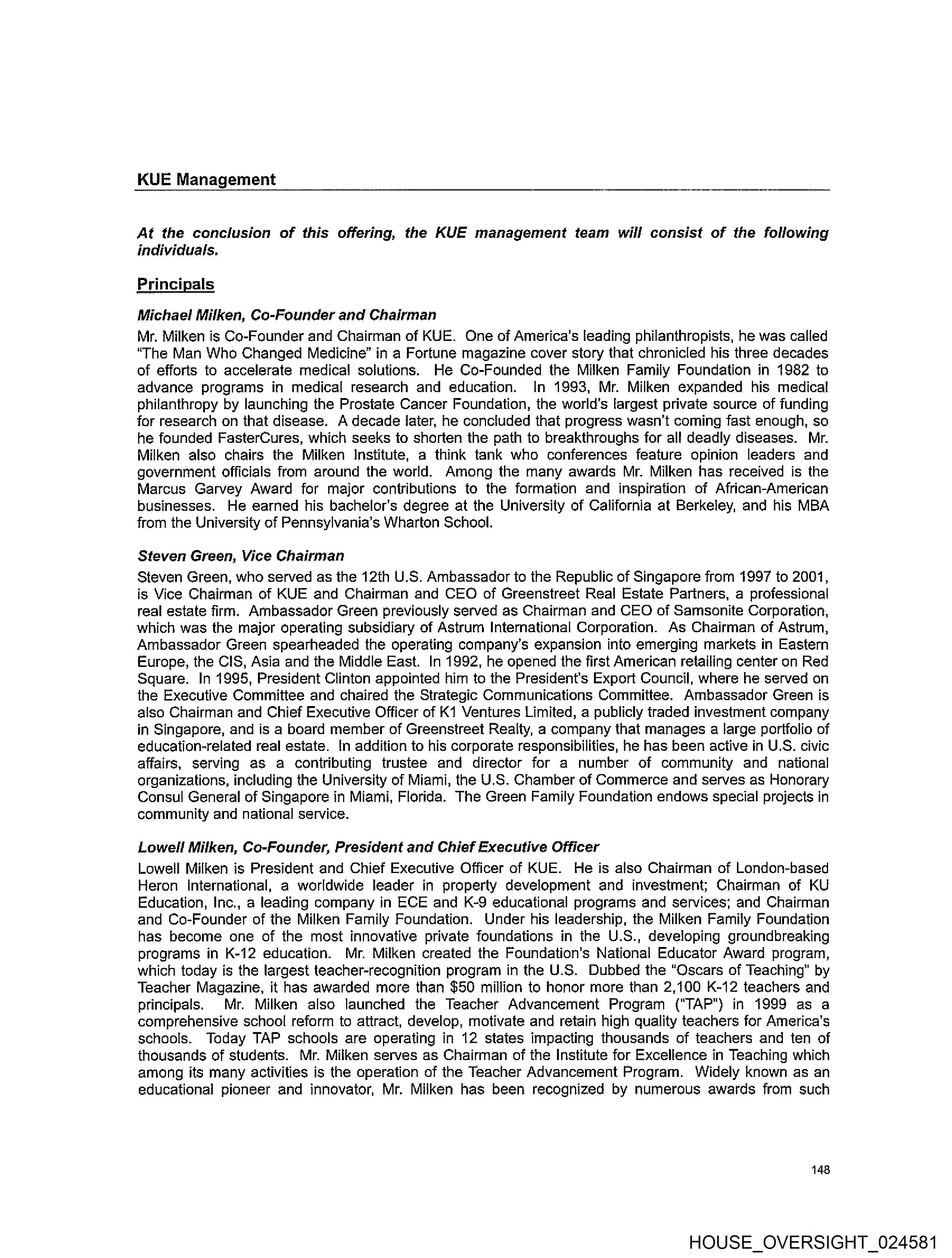 KUE Management

At the conclusion of this offering, the KUE management team will consist of the following individuals.

Principals

Michael Milken, Co-Founder and Chairman
Mr. Milken is Co-Founder and Chairman of KUE. One of America's leading philanthropists, he was called "The Man Who Changed Medicine" in a Fortune magazine cover story that chronicled his three decades of efforts to accelerate medical solutions. He Co-Founded the Milken Family Foundation in 1982 to advance programs in medical research and education. In 1993, Mr. Milken expanded his medical philanthropy by launching the Prostate Cancer Foundation, the world's largest private source of funding for research on that disease. A decade later, he concluded that progress wasn't coming fast enough, so he founded FasterCures, which seeks to shorten the path to breakthroughs for all deadly diseases. Mr. Milken also chairs the Milken Institute, a think tank who conferences feature opinion leaders and government officials from around the world. Among the many awards Mr. Milken has received is the Marcus Garvey Award for major contributions to the formation and inspiration of African-American businesses. He earned his bachelor's degree at the University of California at Berkeley, and his MBA from the University of Pennsylvania's Wharton School.

Steven Green, Vice Chairman
Steven Green, who served as the 12th U.S. Ambassador to the Republic of Singapore from 1997 to 2001, is Vice Chairman of KUE and Chairman and CEO of Greenstreet Real Estate Partners, a professional real estate firm. Ambassador Green previously served as Chairman and CEO of Samsonite Corporation, which was the major operating subsidiary of Astrum International Corporation. As Chairman of Astrum, Ambassador Green spearheaded the operating company's expansion into emerging markets in Eastern Europe, the CIS, Asia and the Middle East. In 1992, he opened the first American retailing center on Red Square. In 1995, President Clinton appointed him to the President's Export Council, where he served on the Executive Committee and chaired the Strategic Communications Committee. Ambassador Green is also Chairman and Chief Executive Officer of K1 Ventures Limited, a publicly traded investment company in Singapore, and is a board member of Greenstreet Realty, a company that manages a large portfolio of education-related real estate. In addition to his corporate responsibilities, he has been active in U.S. civic affairs, serving as a contributing trustee and director for a number of community and national organizations, including the University of Miami, the U.S. Chamber of Commerce and serves as Honorary Consul General of Singapore in Miami, Florida. The Green Family Foundation endows special projects in community and national service.

Lowell Milken, Co-Founder, President and Chief Executive Officer
Lowell Milken is President and Chief Executive Officer of KUE. He is also Chairman of London-based Heron International, a worldwide leader in property development and investment; Chairman of KU Education, Inc., a leading company in ECE and K-9 educational programs and services; and Chairman and Co-Founder of the Milken Family Foundation. Under his leadership, the Milken Family Foundation has become one of the most innovative private foundations in the U.S., developing groundbreaking programs in K-12 education. Mr. Milken created the Foundation's National Educator Award program, which today is the largest teacher-recognition program in the U.S. Dubbed the "Oscars of Teaching" by Teacher Magazine, it has awarded more than $50 million to honor more than 2,100 K-12 teachers and principals. Mr. Milken also launched the Teacher Advancement Program ("TAP") in 1999 as a comprehensive school reform to attract, develop, motivate and retain high quality teachers for America's schools. Today TAP schools are operating in 12 states impacting thousands of teachers and ten of thousands of students. Mr. Milken serves as Chairman of the Institute for Excellence in Teaching which among its many activities is the operation of the Teacher Advancement Program. Widely known as an educational pioneer and innovator, Mr. Milken has been recognized by numerous awards from such

148

HOUSE_OVERSIGHT_024581